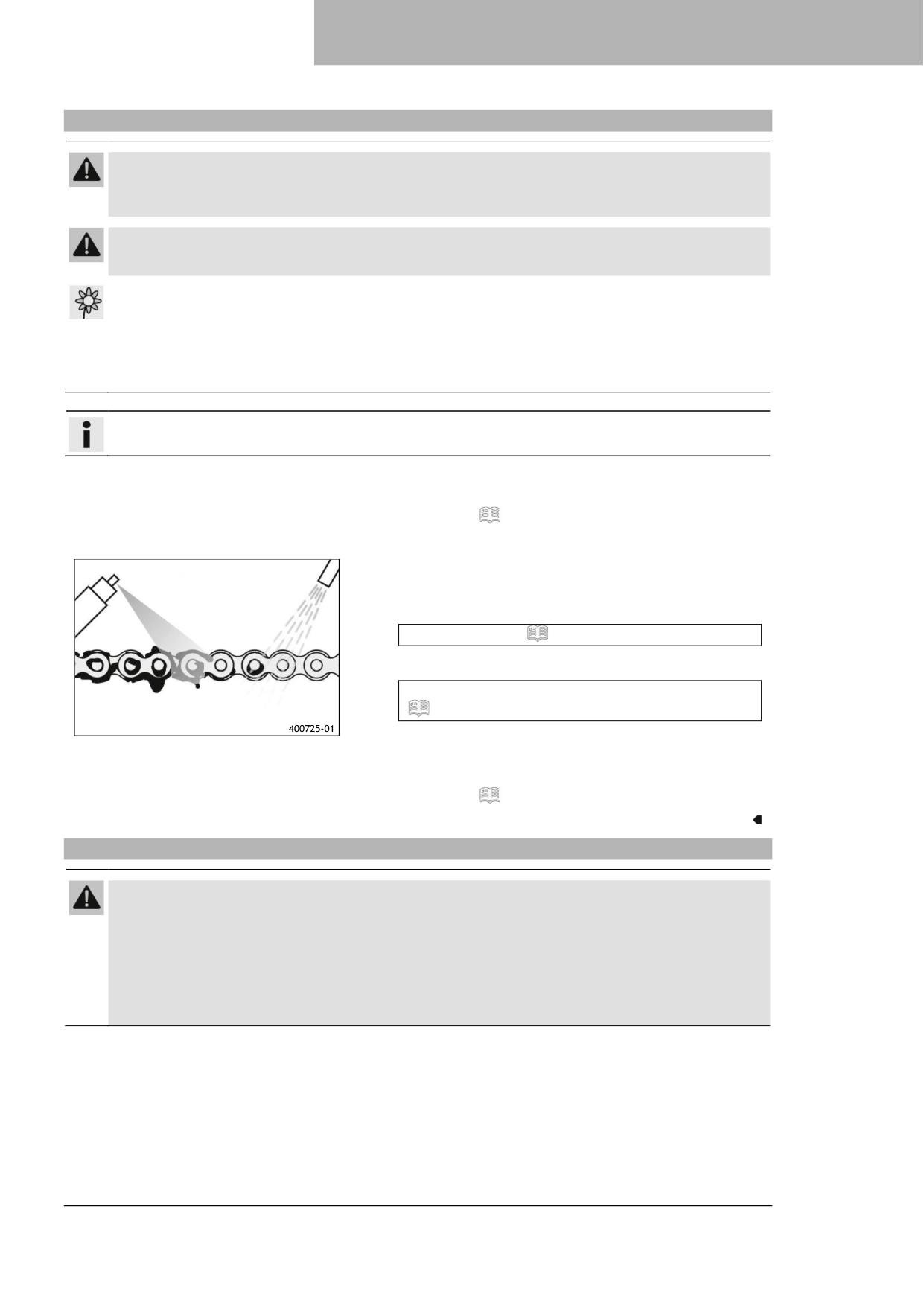 400725-01